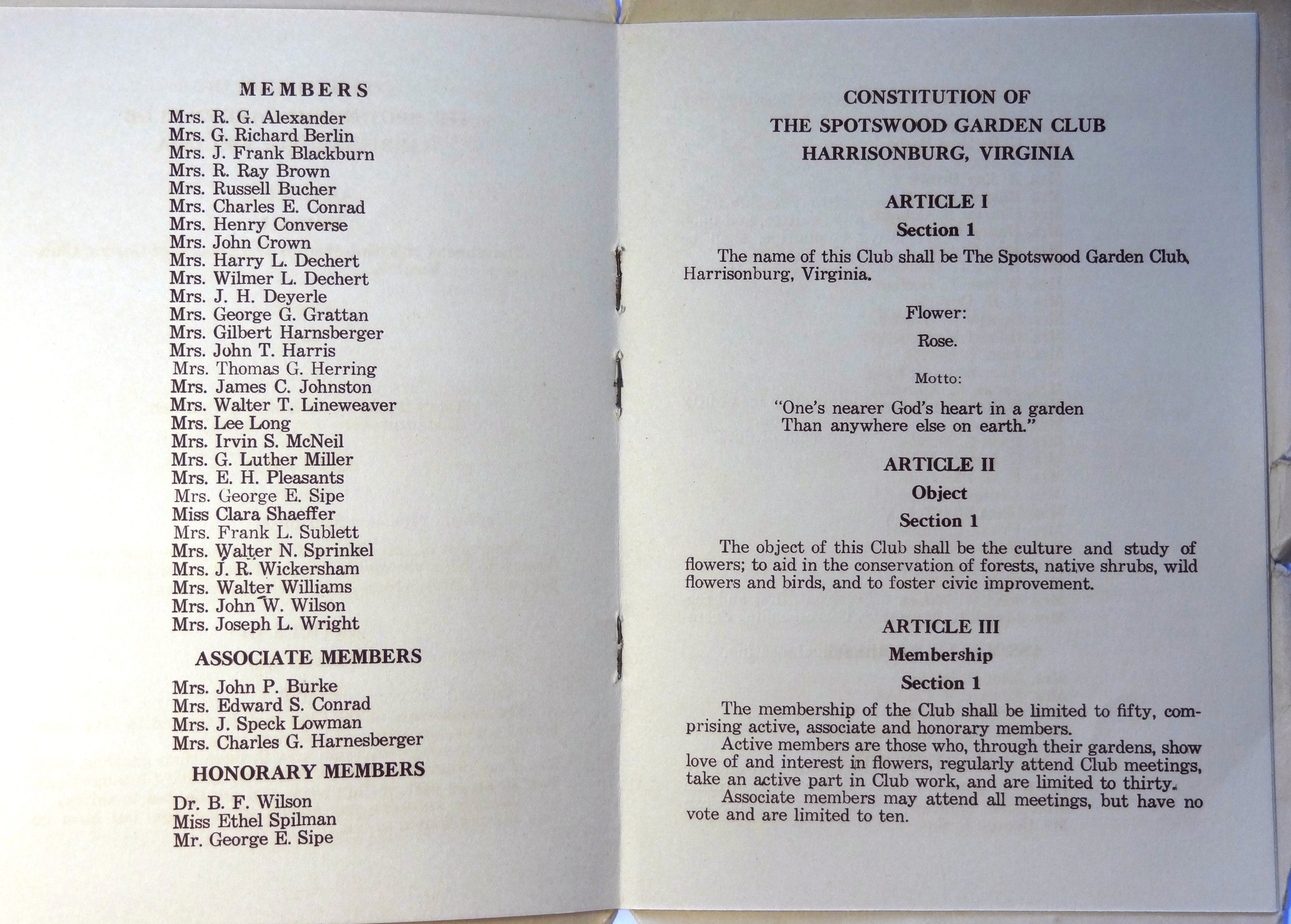 MEMBERS

Mrs. R. G. Alexander
Mrs. G. Richard Berlin
Mrs. J. Frank Blackburn
Mrs. R. Ray Brown
Mrs. Russell Bucher
Mrs. Charles E. Conrad
Mrs. Henry Converse
Mrs. John Crown
Mrs. Harry L. Dechert
Mrs. Wilmer L. Dechert
Mrs. J. H. Deyerle
Mrs. George G. Grattan
Mrs. Gilbert Harnsberger
Mrs. John T. Harris
Mrs. Thomas G. Herring
Mrs. James C. Johnston
Mrs. Walter T. Lineweaver
Mrs. Lee Long
Mrs. Irvin S. McNeil
Mrs. G. Luther Miller
Mrs. E. H. Pleasants
Mrs. George E. Sipe
Miss Clara Shaeffer
Mrs. Frank L. Sublett
Mrs. Walter N. Sprinkel
Mrs. J. R. Wickersham
Mrs. Walter Williams
Mrs. John W. Wilson
Mrs. Joseph L. Wright

ASSOCIATE MEMBERS

Mrs. John P. Burke
Mrs. Edward S. Conrad
Mrs. J. Speck Lowman
Mrs. Charles G. Harnesberger

HONORARY MEMBERS

Dr. B. F. Wilson
Miss Ethel Spilman
Mr. George E. Sipe

CONSTITUTION OF
THE SPOTSWOOD GARDEN CLUB
HARRISONBURG, VIRGINIA

ARTICLE I

Section 1

The name of this Club shall be The Spotswood Garden Club, Harrisonburg, Virginia.

Flower:

Rose.

Motto:

"One's nearer God's heart in a garden
Than anywhere else on earth."

ARTICLE II

Object

Section 1

The object of this Club shall be the culture and study of flowers; to aid in the conservation of forests, native shrubs, wild flowers and birds, and to foster civic improvement.

ARTICLE III

Membership

Section 1

The membership of the Club shall be limited to fifty, comprising active, associate and honorary members.
Active members are those who, through their gardens, show love of and interest in flowers, regularly attend Club meetings, take an active part in Club work, and are limited to thirty.
Associate members may attend all meetings, but have no vote and are limited to ten.